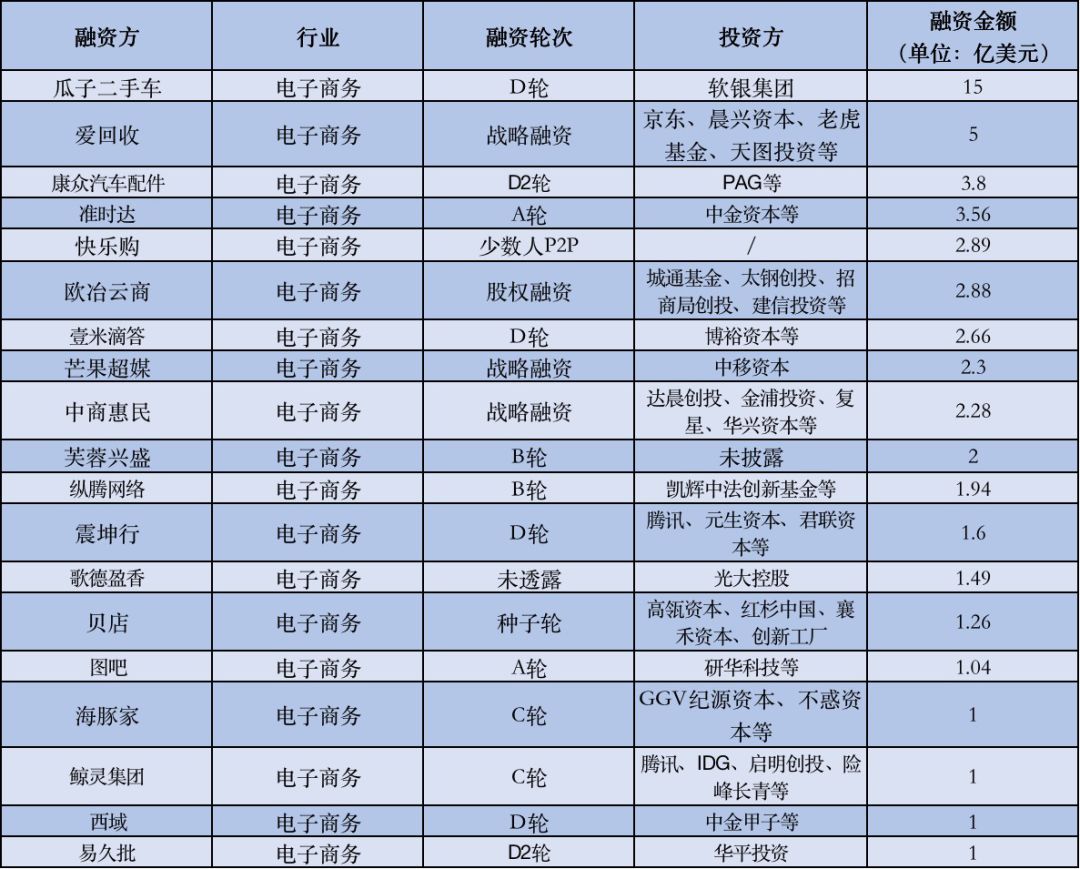 | 融资方 | 行业 | 融资轮次 | 投资方 | 融资金额（单位：亿美元） |
|---|---|---|---|---|
| 瓜子二手车 | 电子商务 | D轮 | 软银集团 | 15 |
| 爱回收 | 电子商务 | 战略融资 | 京东、晨兴资本、老虎基金、天图投资等 | 5 |
| 康众汽车配件 | 电子商务 | D2轮 | PAG等 | 3.8 |
| 准时达 | 电子商务 | A轮 | 中金资本等 | 3.56 |
| 快乐购 | 电子商务 | 少数人P2P | / | 2.89 |
| 欧冶云商 | 电子商务 | 股权融资 | 城通基金、太钢创投、招商局创投、建信投资等 | 2.88 |
| 壹米滴答 | 电子商务 | D轮 | 博裕资本等 | 2.66 |
| 芒果超媒 | 电子商务 | 战略融资 | 中移资本 | 2.3 |
| 中商惠民 | 电子商务 | 战略融资 | 达晨创投、金浦投资、复星、华兴资本等 | 2.28 |
| 芙蓉兴盛 | 电子商务 | B轮 | 未披露 | 2 |
| 纵腾网络 | 电子商务 | B轮 | 凯辉中法创新基金等 | 1.94 |
| 震坤行 | 电子商务 | D轮 | 腾讯、元生资本、君联资本等 | 1.6 |
| 歌德盈香 | 电子商务 | 未透露 | 光大控股 | 1.49 |
| 贝店 | 电子商务 | 种子轮 | 高瓴资本、红杉中国、襄禾资本、创新工厂 | 1.26 |
| 图吧 | 电子商务 | A轮 | 研华科技等 | 1.04 |
| 海豚家 | 电子商务 | C轮 | GGV纪源资本、不惑资本等 | 1 |
| 鲸灵集团 | 电子商务 | C轮 | 腾讯、IDG、启明创投、险峰长青等 | 1 |
| 西域 | 电子商务 | D轮 | 中金甲子等 | 1 |
| 易久批 | 电子商务 | D2轮 | 华平投资 | 1 |